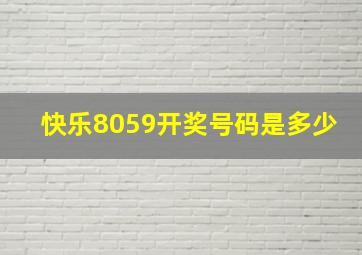 快乐8059开奖号码是多少